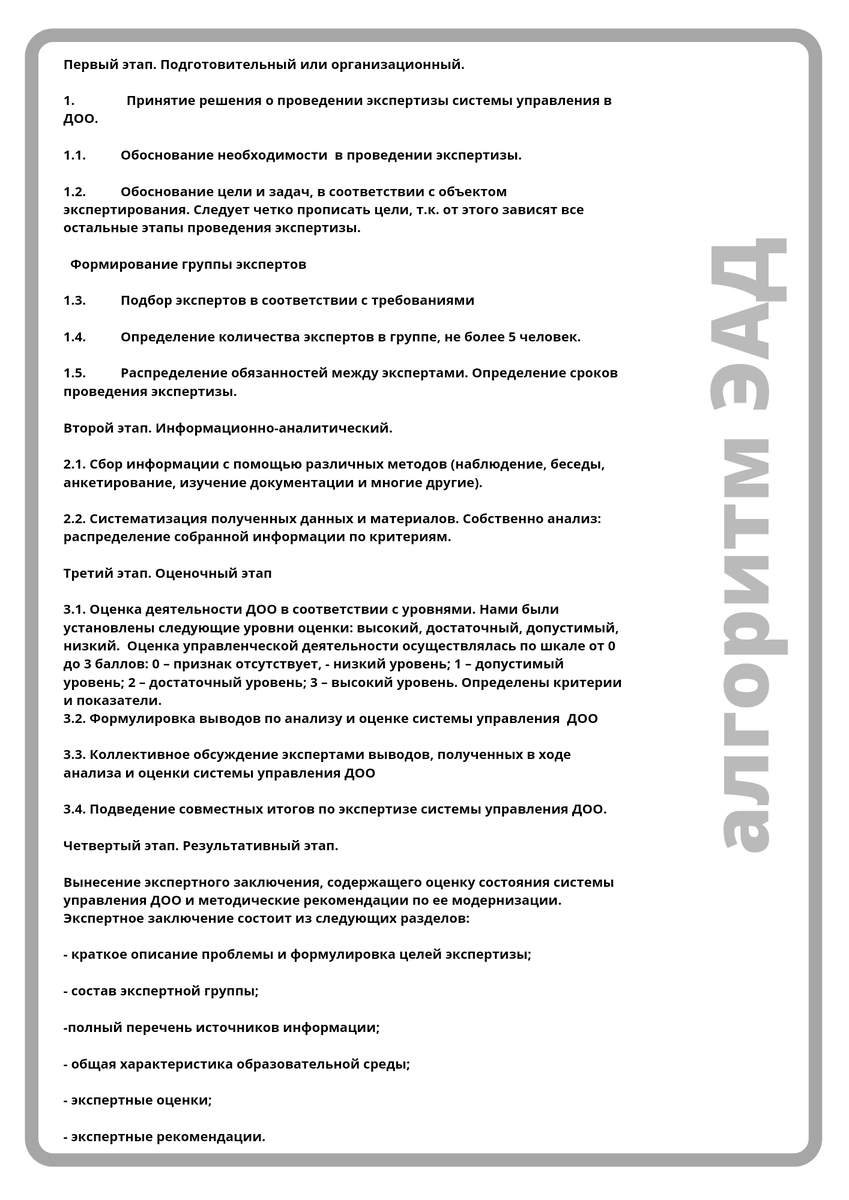 Первый этап. Подготовительный или организационный.

1. Принятие решения о проведении экспертизы системы управления в ДОО.

1.1. Обоснование необходимости в проведении экспертизы.

1.2. Обоснование цели и задач, в соответствии с объектом экспертирования. Следует четко прописать цели, т.к. от этого зависят все остальные этапы проведения экспертизы.

Формирование группы экспертов

1.3. Подбор экспертов в соответствии с требованиями

1.4. Определение количества экспертов в группе, не более 5 человек.

1.5. Распределение обязанностей между экспертами. Определение сроков проведения экспертизы.

Второй этап. Информационно-аналитический.

2.1. Сбор информации с помощью различных методов (наблюдение, беседы, анкетирование, изучение документации и многие другие).

2.2. Систематизация полученных данных и материалов. Собственно анализ: распределение собранной информации по критериям.

Третий этап. Оценочный этап

3.1. Оценка деятельности ДОО в соответствии с уровнями. Нами были установлены следующие уровни оценки: высокий, достаточный, допустимый, низкий. Оценка управленческой деятельности осуществлялась по шкале от 0 до 3 баллов: 0 – признак отсутствует, - низкий уровень; 1 – допустимый уровень; 2 – достаточный уровень; 3 – высокий уровень. Определены критерии и показатели.
3.2. Формулировка выводов по анализу и оценке системы управления ДОО

3.3. Коллективное обсуждение экспертами выводов, полученных в ходе анализа и оценки системы управления ДОО

3.4. Подведение совместных итогов по экспертизе системы управления ДОО.

Четвертый этап. Результативный этап.

Вынесение экспертного заключения, содержащего оценку состояния системы управления ДОО и методические рекомендации по ее модернизации. Экспертное заключение состоит из следующих разделов:

- краткое описание проблемы и формулировка целей экспертизы;

- состав экспертной группы;

-полный перечень источников информации;

- общая характеристика образовательной среды;

- экспертные оценки;

- экспертные рекомендации.

алгоритм ЭАД